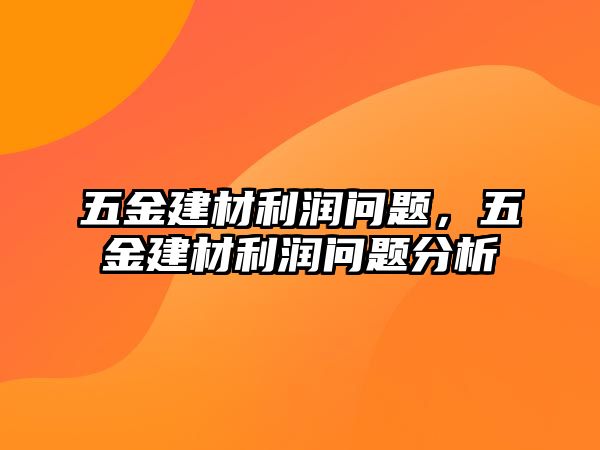 五金建材利润问题，五金建材利润问题分析